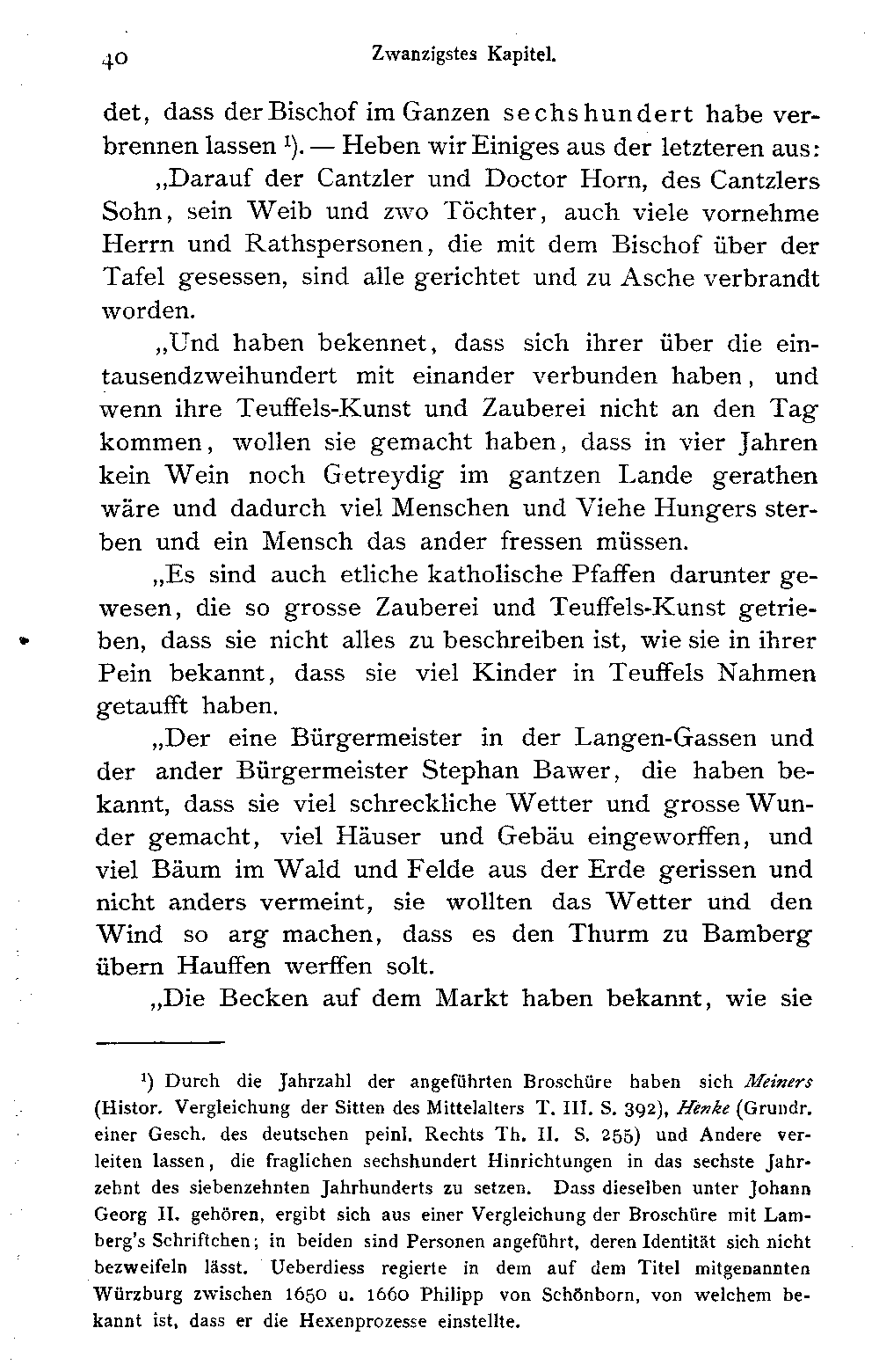 40 Zwanzigstes Kapitel.

det, dass der Bischof im Ganzen sechshundert habe verbrennen lassen $^1$). — Heben wir Einiges aus der letzteren aus:

„Darauf der Cantzler und Doctor Horn, des Cantzlers Sohn, sein Weib und zwo Töchter, auch viele vornehme Herrn und Rathspersonen, die mit dem Bischof über der Tafel gesessen, sind alle gerichtet und zu Asche verbrandt worden.

„Und haben bekennet, dass sich ihrer über die eintausendzweihundert mit einander verbunden haben, und wenn ihre Teuffels-Kunst und Zauberei nicht an den Tag kommen, wollen sie gemacht haben, dass in vier Jahren kein Wein noch Getreydig im gantzen Lande gerathen wäre und dadurch viel Menschen und Viehe Hungers sterben und ein Mensch das ander fressen müssen.

„Es sind auch etliche katholische Pfaffen darunter gewesen, die so grosse Zauberei und Teuffels-Kunst getrieben, dass sie nicht alles zu beschreiben ist, wie sie in ihrer Pein bekannt, dass sie viel Kinder in Teuffels Nahmen getaufft haben.

„Der eine Bürgermeister in der Langen-Gassen und der ander Bürgermeister Stephan Bawer, die haben bekannt, dass sie viel schreckliche Wetter und grosse Wunder gemacht, viel Häuser und Gebäu eingeworffen, und viel Bäum im Wald und Felde aus der Erde gerissen und nicht anders vermeint, sie wollten das Wetter und den Wind so arg machen, dass es den Thurm zu Bamberg übern Hauffen werffen solt.

„Die Becken auf dem Markt haben bekannt, wie sie

$^1$) Durch die Jahrzahl der angeführten Broschüre haben sich Meiners (Histor. Vergleichung der Sitten des Mittelalters T. III. S. 392), Henke (Grundr. einer Gesch. des deutschen peinl. Rechts Th. II. S. 255) und Andere verleiten lassen, die fraglichen sechshundert Hinrichtungen in das sechste Jahrzehnt des siebenzehnten Jahrhunderts zu setzen. Dass dieselben unter Johann Georg II. gehören, ergibt sich aus einer Vergleichung der Broschüre mit Lamberg's Schriftchen; in beiden sind Personen angeführt, deren Identität sich nicht bezweifeln lässt. Ueberdiess regierte in dem auf dem Titel mitgenannten Würzburg zwischen 1650 u. 1660 Philipp von Schönborn, von welchem bekannt ist, dass er die Hexenprozesse einstellte.